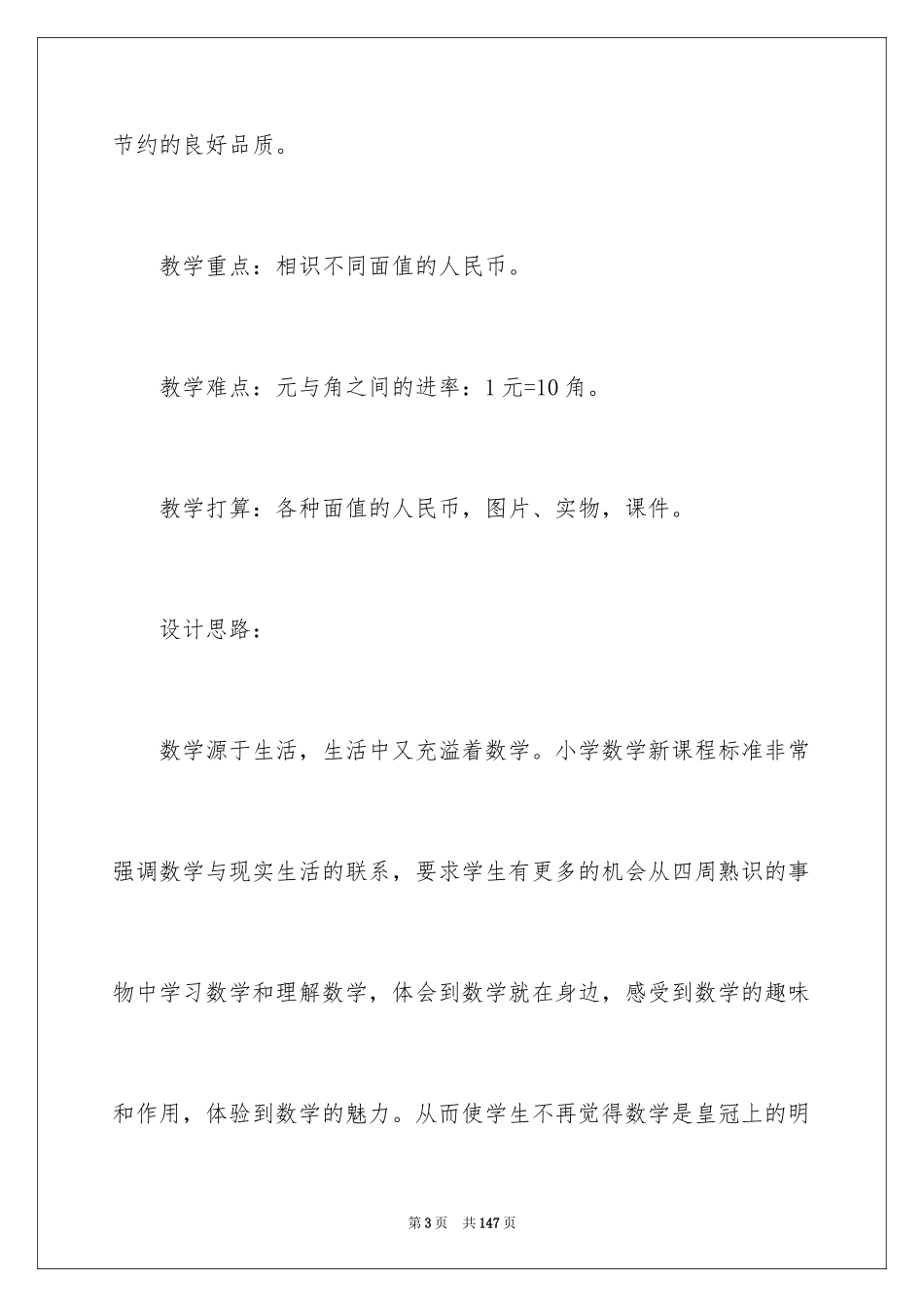 节约的良好品质。

教学重点：相识不同面值的人民币。

教学难点：元与角之间的进率：1 元=10 角。

教学打算：各种面值的人民币，图片、实物，课件。

设计思路：

数学源于生活，生活中又充溢着数学。小学数学新课程标准非常强调数学与现实生活的联系，要求学生有更多的机会从四周熟识的事物中学习数学和理解数学，体会到数学就在身边，感受到数学的趣味和作用，体验到数学的魅力。从而使学生不再觉得数学是皇冠上的明

第 3 页 共 147 页